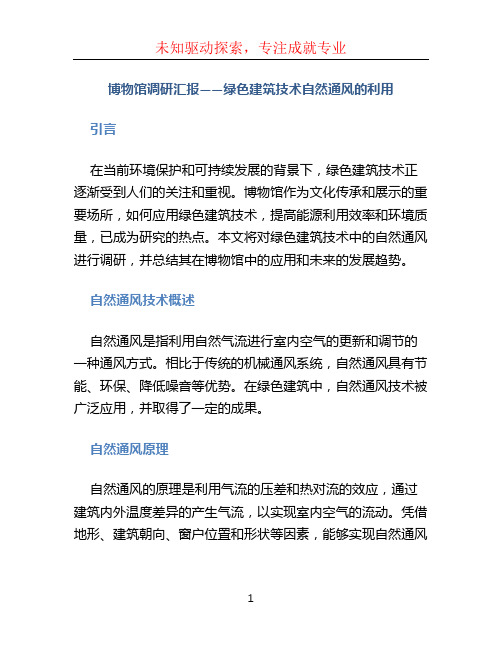 未知驱动探索，专注成就专业

博物馆调研汇报——绿色建筑技术自然通风的利用

引言

在当前环境保护和可持续发展的背景下，绿色建筑技术正逐渐受到人们的关注和重视。博物馆作为文化传承和展示的重要场所，如何应用绿色建筑技术，提高能源利用效率和环境质量，已成为研究的热点。本文将对绿色建筑技术中的自然通风进行调研，并总结其在博物馆中的应用和未来的发展趋势。

自然通风技术概述

自然通风是指利用自然气流进行室内空气的更新和调节的一种通风方式。相比于传统的机械通风系统，自然通风具有节能、环保、降低噪音等优势。在绿色建筑中，自然通风技术被广泛应用，并取得了一定的成果。

自然通风原理

自然通风的原理是利用气流的压差和热对流的效应，通过建筑内外温度差异的产生气流，以实现室内空气的流动。凭借地形、建筑朝向、窗户位置和形状等因素，能够实现自然通风

1